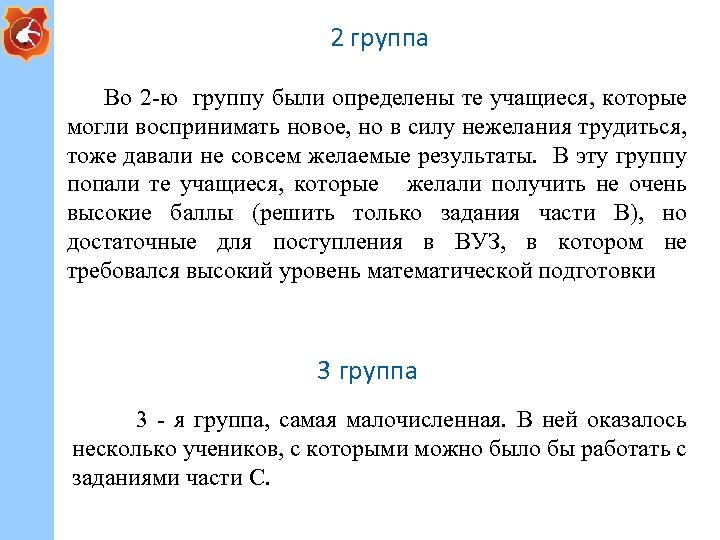 2 группа

Во 2-ю группу были определены те учащиеся, которые могли воспринимать новое, но в силу нежелания трудиться, тоже давали не совсем желаемые результаты. В эту группу попали те учащиеся, которые желали получить не очень высокие баллы (решить только задания части В), но достаточные для поступления в ВУЗ, в котором не требовался высокий уровень математической подготовки

3 группа

3 - я группа, самая малочисленная. В ней оказалось несколько учеников, с которыми можно было бы работать с заданиями части С.